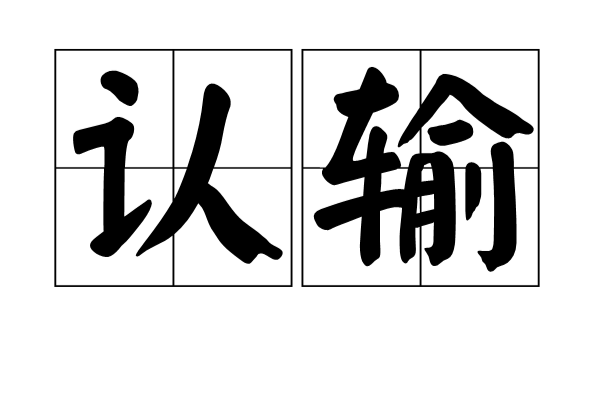 认输